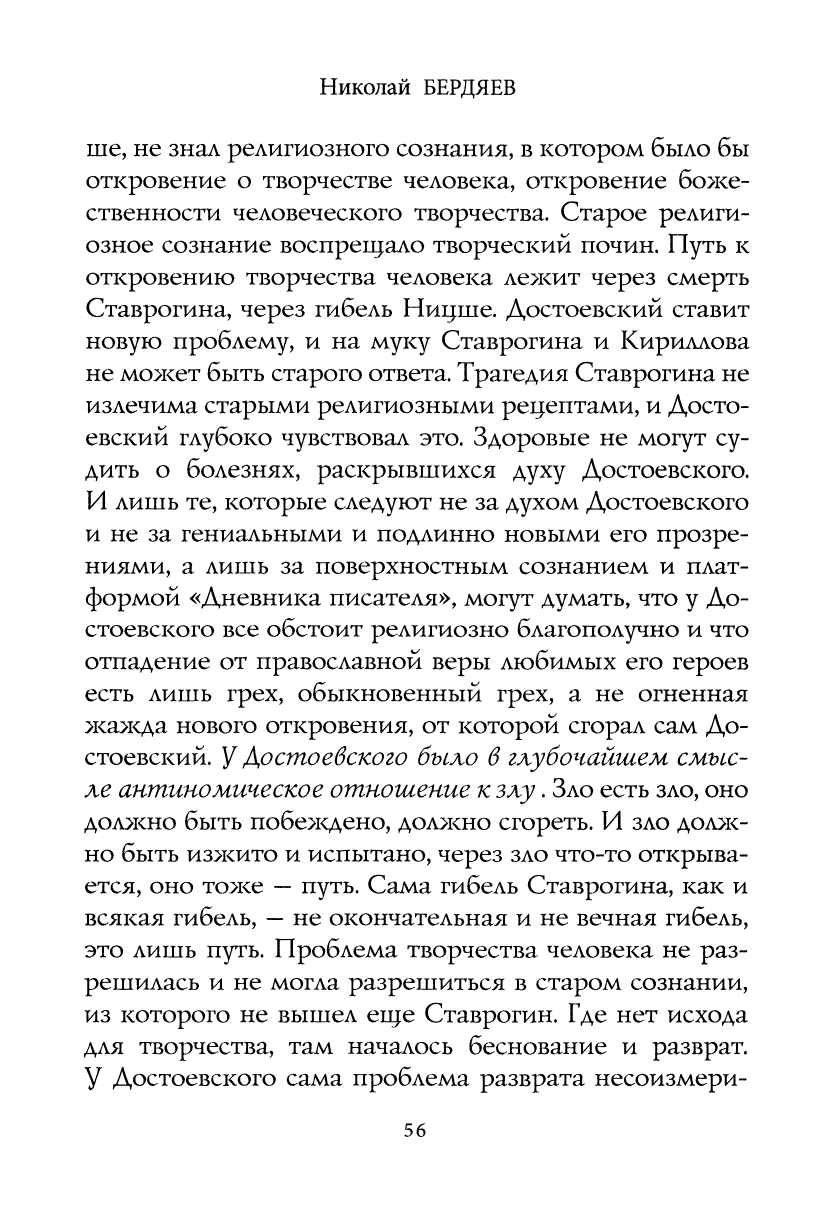 Николай БЕРДЯЕВ

ше, не знал религиозного сознания, в котором было бы откровение о творчестве человека, откровение божественности человеческого творчества. Старое религиозное сознание воспрещало творческий почин. Путь к откровению творчества человека лежит через смерть Ставрогина, через гибель Ницше. Достоевский ставит новую проблему, и на муку Ставрогина и Кириллова не может быть старого ответа. Трагедия Ставрогина не излечима старыми религиозными рецептами, и Достоевский глубоко чувствовал это. Здоровые не могут судить о болезнях, раскрывшихся духу Достоевского. И лишь те, которые следуют не за духом Достоевского и не за гениальными и подлинно новыми его прозрениями, а лишь за поверхностным сознанием и платформой «Дневника писателя», могут думать, что у Достоевского все обстоит религиозно благополучно и что отпадение от православной веры любимых его героев есть лишь грех, обыкновенный грех, а не огненная жажда нового откровения, от которой сгорал сам Достоевский. У Достоевского было в глубочайшем смысле антиномическое отношение к злу . Зло есть зло, оно должно быть побеждено, должно сгореть. И зло должно быть изжито и испытано, через зло что-то открывается, оно тоже — путь. Сама гибель Ставрогина, как и всякая гибель, — не окончательная и не вечная гибель, это лишь путь. Проблема творчества человека не разрешилась и не могла разрешиться в старом сознании, из которого не вышел еще Ставрогин. Где нет исхода для творчества, там началось беснование и разврат. У Достоевского сама проблема разврата несоизмери-

56